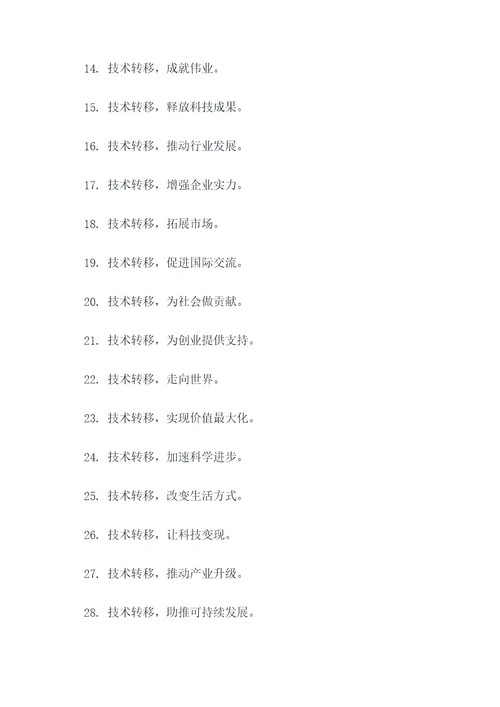 14. 技术转移，成就伟业。

15. 技术转移，释放科技成果。

16. 技术转移，推动行业发展。

17. 技术转移，增强企业实力。

18. 技术转移，拓展市场。

19. 技术转移，促进国际交流。

20. 技术转移，为社会做贡献。

21. 技术转移，为创业提供支持。

22. 技术转移，走向世界。

23. 技术转移，实现价值最大化。

24. 技术转移，加速科学进步。

25. 技术转移，改变生活方式。

26. 技术转移，让科技变现。

27. 技术转移，推动产业升级。

28. 技术转移，助推可持续发展。